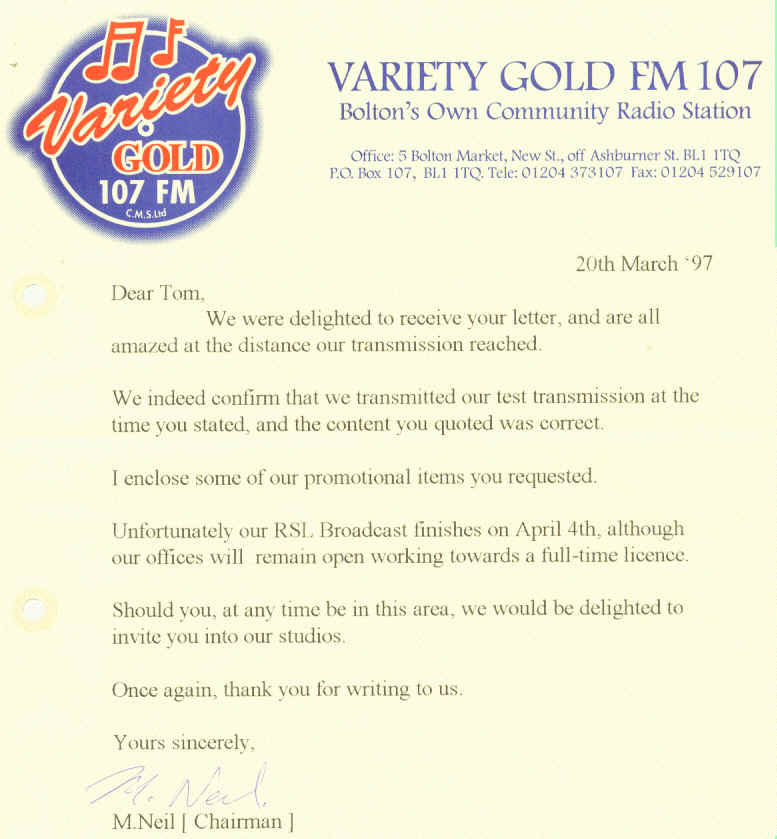 Variety GOLD 107 FM C.M.S.Ltd

VARIETY GOLD FM 107
Bolton's Own Community Radio Station

Office: 5 Bolton Market, New St., off Ashburner St. BL1 1TQ
P.O. Box 107, BL1 1TQ. Tele: 01204 373107 Fax: 01204 529107

20th March '97

Dear Tom,
We were delighted to receive your letter, and are all amazed at the distance our transmission reached.

We indeed confirm that we transmitted our test transmission at the time you stated, and the content you quoted was correct.

I enclose some of our promotional items you requested.

Unfortunately our RSL Broadcast finishes on April 4th, although our offices will remain open working towards a full-time licence.

Should you, at any time be in this area, we would be delighted to invite you into our studios.

Once again, thank you for writing to us.

Yours sincerely,

M. Neil

M.Neil [ Chairman ]